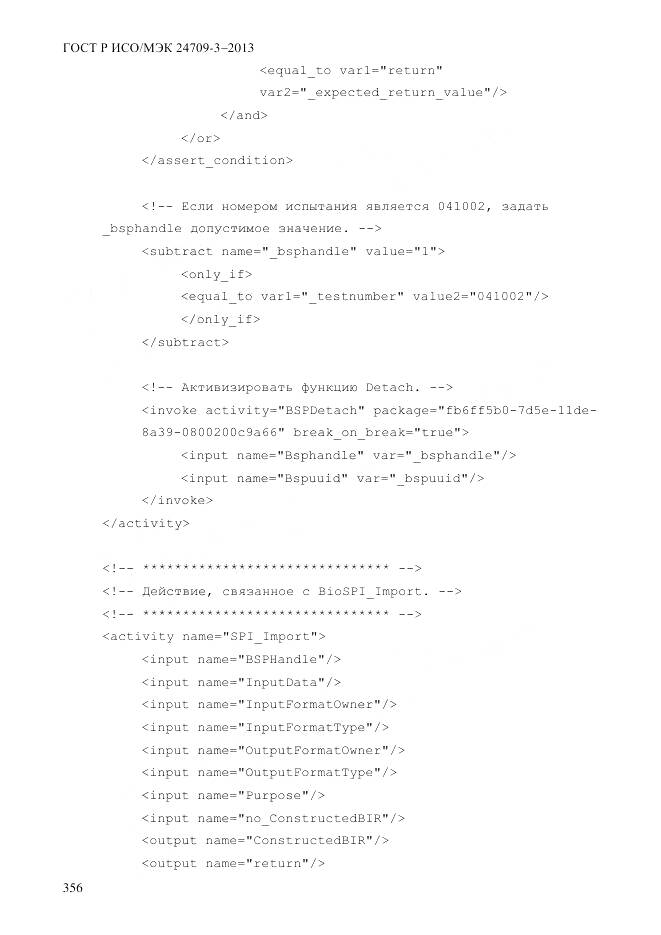 ГОСТ Р ИСО/МЭК 24709-3–2013
<equal_to var1="return"
var2="_expected_return_value"/>
</and>
</or>
</assert_condition>

<!-- Если номером испытания является 041002, задать _bsphandle допустимое значение. -->
<subtract name="_bsphandle" value="1">
<only_if>
<equal_to var1="_testnumber" value2="041002"/>
</only_if>
</subtract>

<!-- Активизировать функцию Detach. -->
<invoke activity="BSPDetach" package="fb6ff5b0-7d5e-11de-8a39-0800200c9a66" break_on_break="true">
<input name="Bsphandle" var="_bsphandle"/>
<input name="Bspuuid" var="_bspuuid"/>
</invoke>
</activity>

<!-- ****************************** -->
<!-- Действие, связанное с BioSPI_Import. -->
<!-- ****************************** -->
<activity name="SPI_Import">
<input name="BSPHandle"/>
<input name="InputData"/>
<input name="InputFormatOwner"/>
<input name="InputFormatType"/>
<input name="OutputFormatOwner"/>
<input name="OutputFormatType"/>
<input name="Purpose"/>
<input name="no_ConstructedBIR"/>
<output name="ConstructedBIR"/>
<output name="return"/>

356